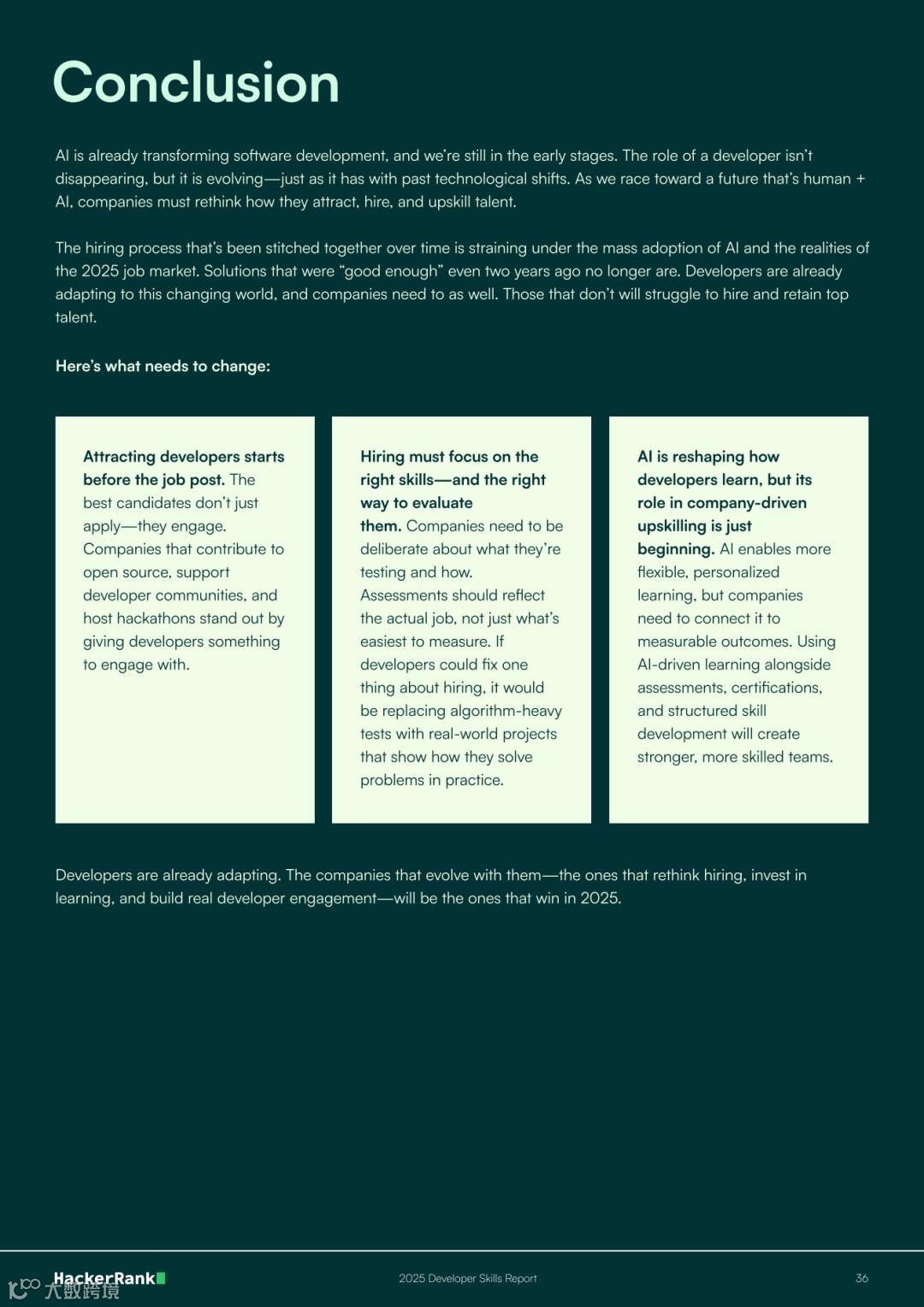 Conclusion

AI is already transforming software development, and we're still in the early stages. The role of a developer isn't disappearing, but it is evolving—just as it has with past technological shifts. As we race toward a future that's human + AI, companies must rethink how they attract, hire, and upskill talent.

The hiring process that's been stitched together over time is straining under the mass adoption of AI and the realities of the 2025 job market. Solutions that were "good enough" even two years ago no longer are. Developers are already adapting to this changing world, and companies need to as well. Those that don't will struggle to hire and retain top talent.

Here's what needs to change:

Attracting developers starts before the job post. The best candidates don't just apply—they engage. Companies that contribute to open source, support developer communities, and host hackathons stand out by giving developers something to engage with.

Hiring must focus on the right skills—and the right way to evaluate them. Companies need to be deliberate about what they're testing and how. Assessments should reflect the actual job, not just what's easiest to measure. If developers could fix one thing about hiring, it would be replacing algorithm-heavy tests with real-world projects that show how they solve problems in practice.

AI is reshaping how developers learn, but its role in company-driven upskilling is just beginning. AI enables more flexible, personalized learning, but companies need to connect it to measurable outcomes. Using AI-driven learning alongside assessments, certifications, and structured skill development will create stronger, more skilled teams.

Developers are already adapting. The companies that evolve with them—the ones that rethink hiring, invest in learning, and build real developer engagement—will be the ones that win in 2025.

HackerRank

大数跨境

2025 Developer Skills Report

36